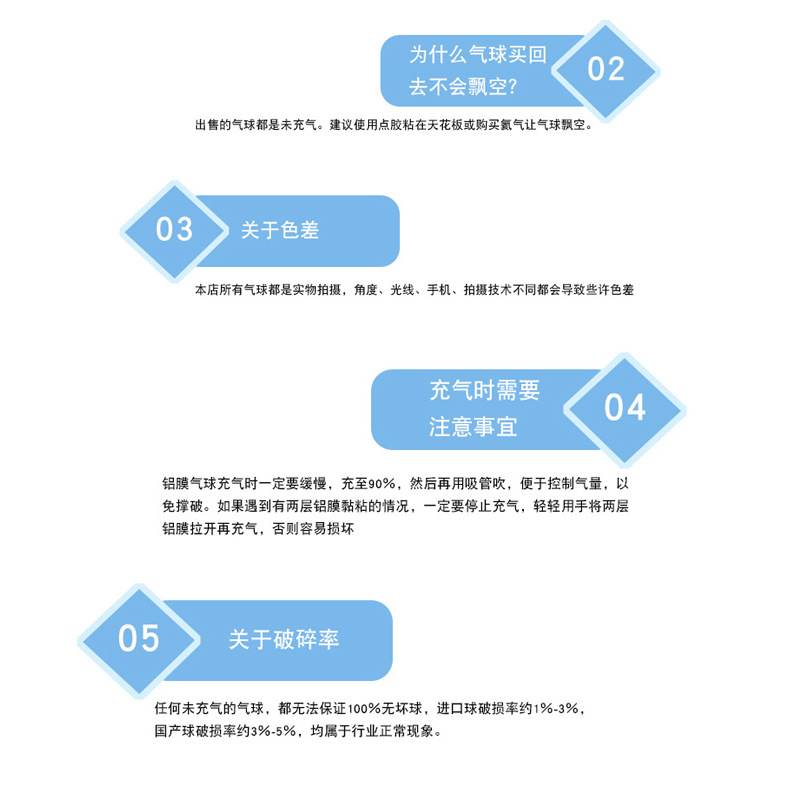 为什么气球买回去不会飘空?

02

出售的气球都是未充气。建议使用点胶粘在天花板或购买氦气让气球飘空。

03

关于色差

本店所有气球都是实物拍摄，角度、光线、手机、拍摄技术不同都会导致些许色差

充气时需要注意事宜

04

铝膜气球充气时一定要缓慢，充至90%，然后再用吸管吹，便于控制气量，以免撑破。如果遇到有两层铝膜黏粘的情况，一定要停止充气，轻轻用手将两层铝膜拉开再充气，否则容易损坏

05

关于破碎率

任何未充气的气球，都无法保证100%无坏球，进口球破损率约1%-3%，国产球破损率约3%-5%，均属于行业正常现象。